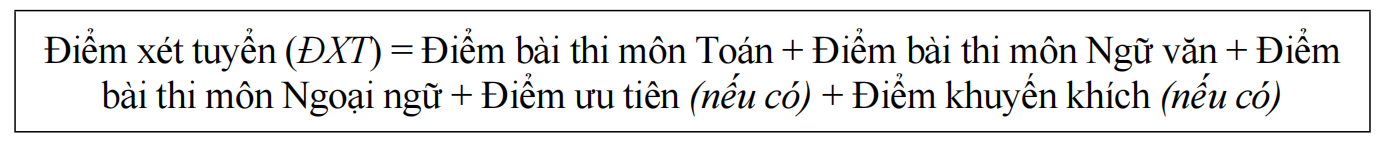 Điểm xét tuyển (ĐXT) = Điểm bài thi môn Toán + Điểm bài thi môn Ngữ văn + Điểm bài thi môn Ngoại ngữ + Điểm ưu tiên (nếu có) + Điểm khuyến khích (nếu có)